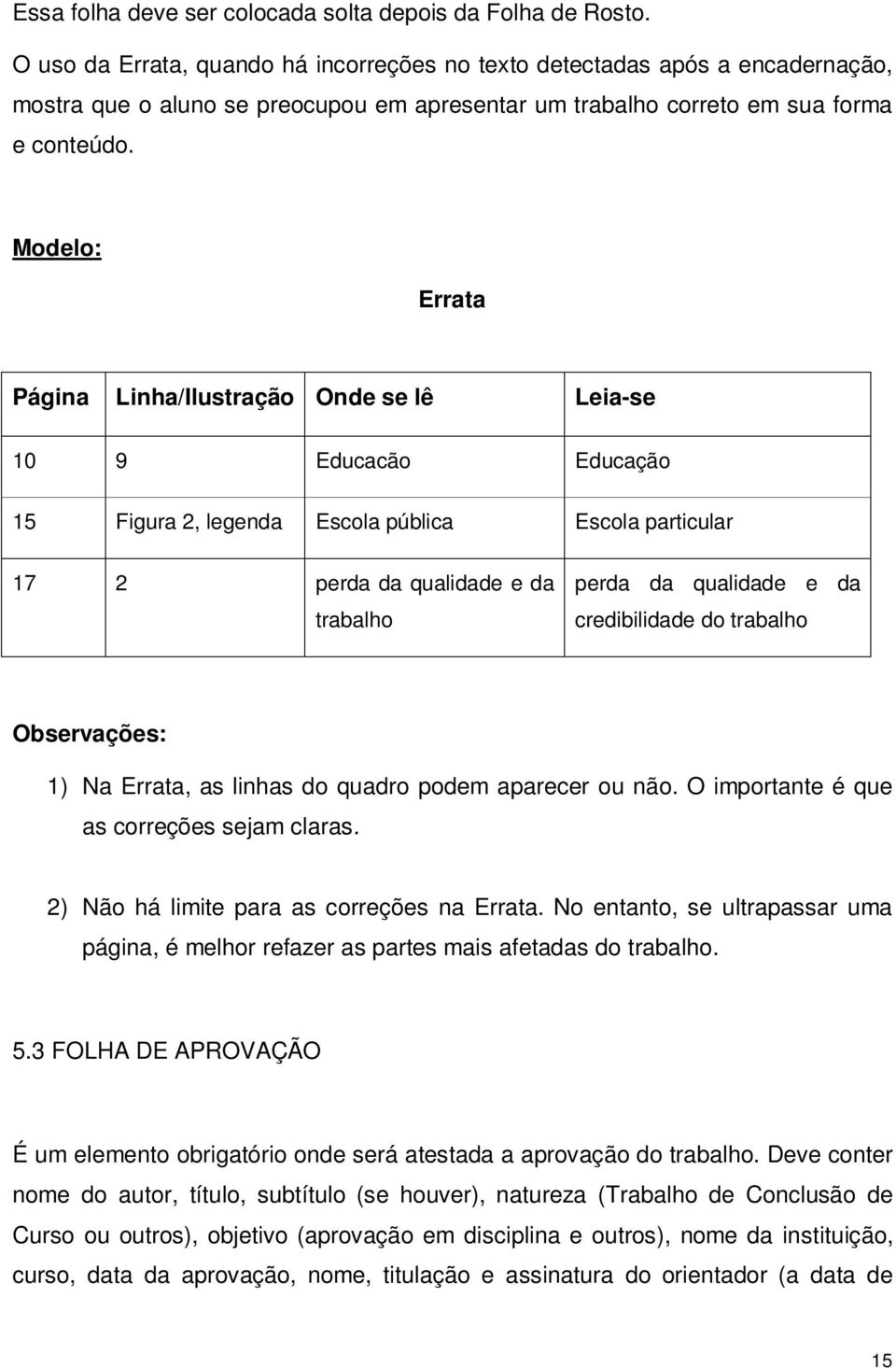 Essa folha deve ser colocada solta depois da Folha de Rosto.

O uso da Errata, quando há incorreções no texto detectadas após a encadernação, mostra que o aluno se preocupou em apresentar um trabalho correto em sua forma e conteúdo.

Modelo:

Errata

| Página | Linha/Ilustração | Onde se lê | Leia-se |
|---|---|---|---|
| 10 | 9 | Educacão | Educação |
| 15 | Figura 2, legenda | Escola pública | Escola particular |
| 17 | 2 | perda da qualidade e da trabalho | perda da qualidade e da credibilidade do trabalho |

Observações:

1) Na Errata, as linhas do quadro podem aparecer ou não. O importante é que as correções sejam claras.

2) Não há limite para as correções na Errata. No entanto, se ultrapassar uma página, é melhor refazer as partes mais afetadas do trabalho.

5.3 FOLHA DE APROVAÇÃO

É um elemento obrigatório onde será atestada a aprovação do trabalho. Deve conter nome do autor, título, subtítulo (se houver), natureza (Trabalho de Conclusão de Curso ou outros), objetivo (aprovação em disciplina e outros), nome da instituição, curso, data da aprovação, nome, titulação e assinatura do orientador (a data de

15